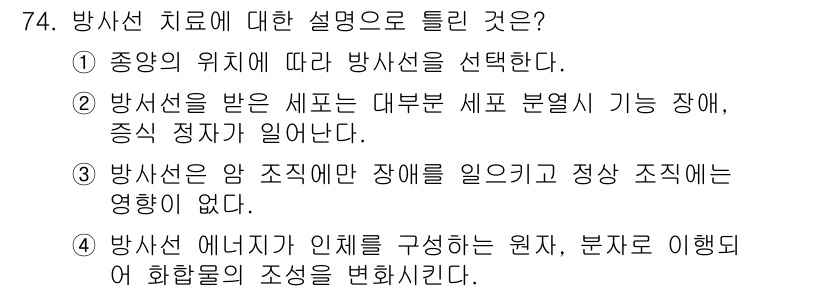 74. 방사선 치료에 대한 설명으로 틀린 것은?

① 종양의 위치에 따라 방사선을 선택한다.

② 방서선을 받은 세포는 대부분 세포 분열시 기능 장애, 증식 정자가 일어난다.

③ 방사선은 암 조직에만 장애를 일으키고 정상 조직에는 영향이 없다.

④ 방사선 에너지가 인체를 구성하는 원자, 분자로 이행되어 화합물의 조성을 변화시킨다.